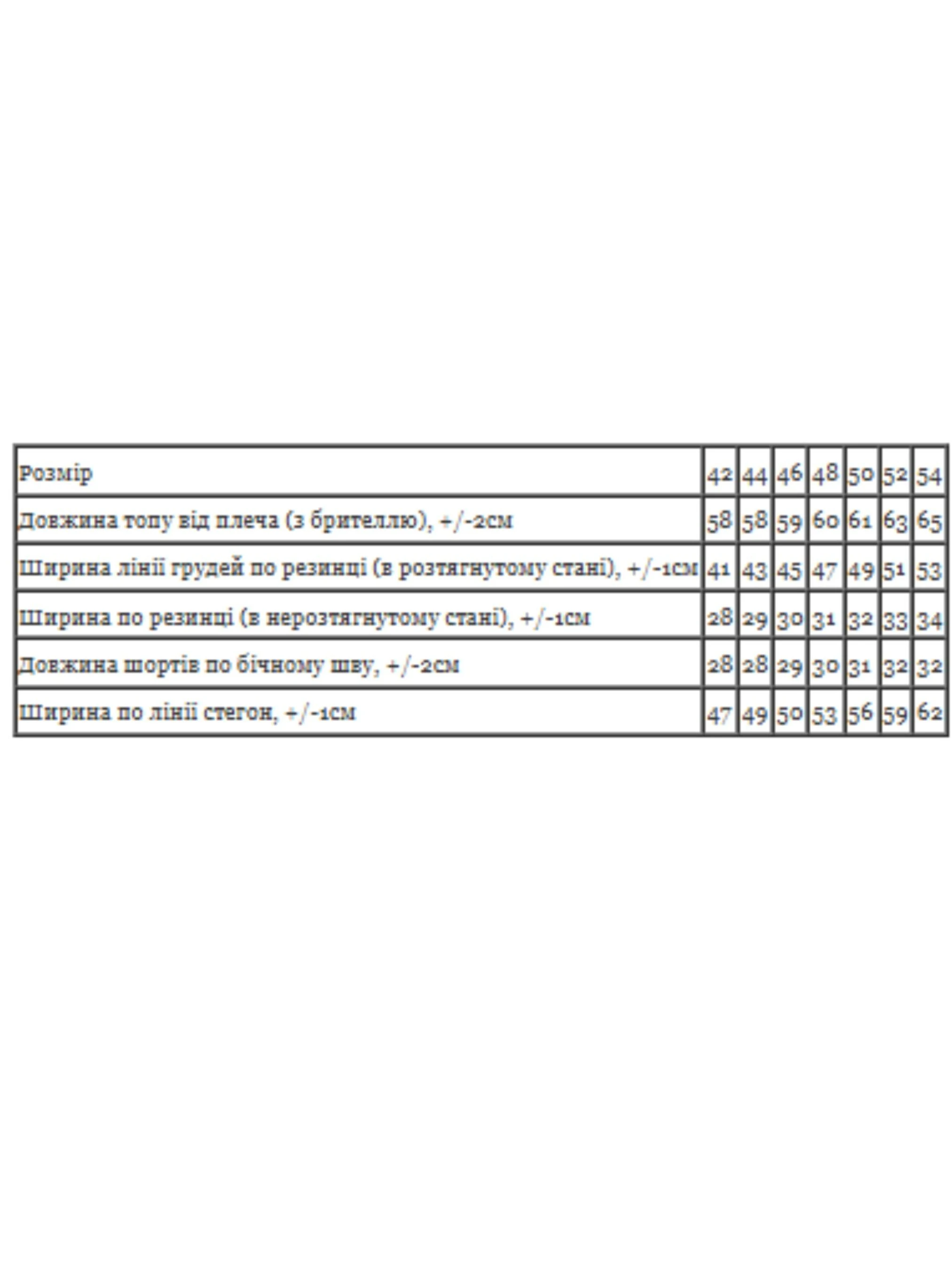 | Розмір | 42 | 44 | 46 | 48 | 50 | 52 | 54 |
|---|---|---|---|---|---|---|---|
| Довжина топу від плеча (з брителлю), +/-2см | 58 | 58 | 59 | 60 | 61 | 63 | 65 |
| Ширина лінії грудей по резинці (в розтягнутому стані), +/-1см | 41 | 43 | 45 | 47 | 49 | 51 | 53 |
| Ширина по резинці (в нерозтягнутому стані), +/-1см | 28 | 29 | 30 | 31 | 32 | 33 | 34 |
| Довжина шортів по бічному шву, +/-2см | 28 | 28 | 29 | 30 | 31 | 32 | 32 |
| Ширина по лінії стегон, +/-1см | 47 | 49 | 50 | 53 | 56 | 59 | 62 |